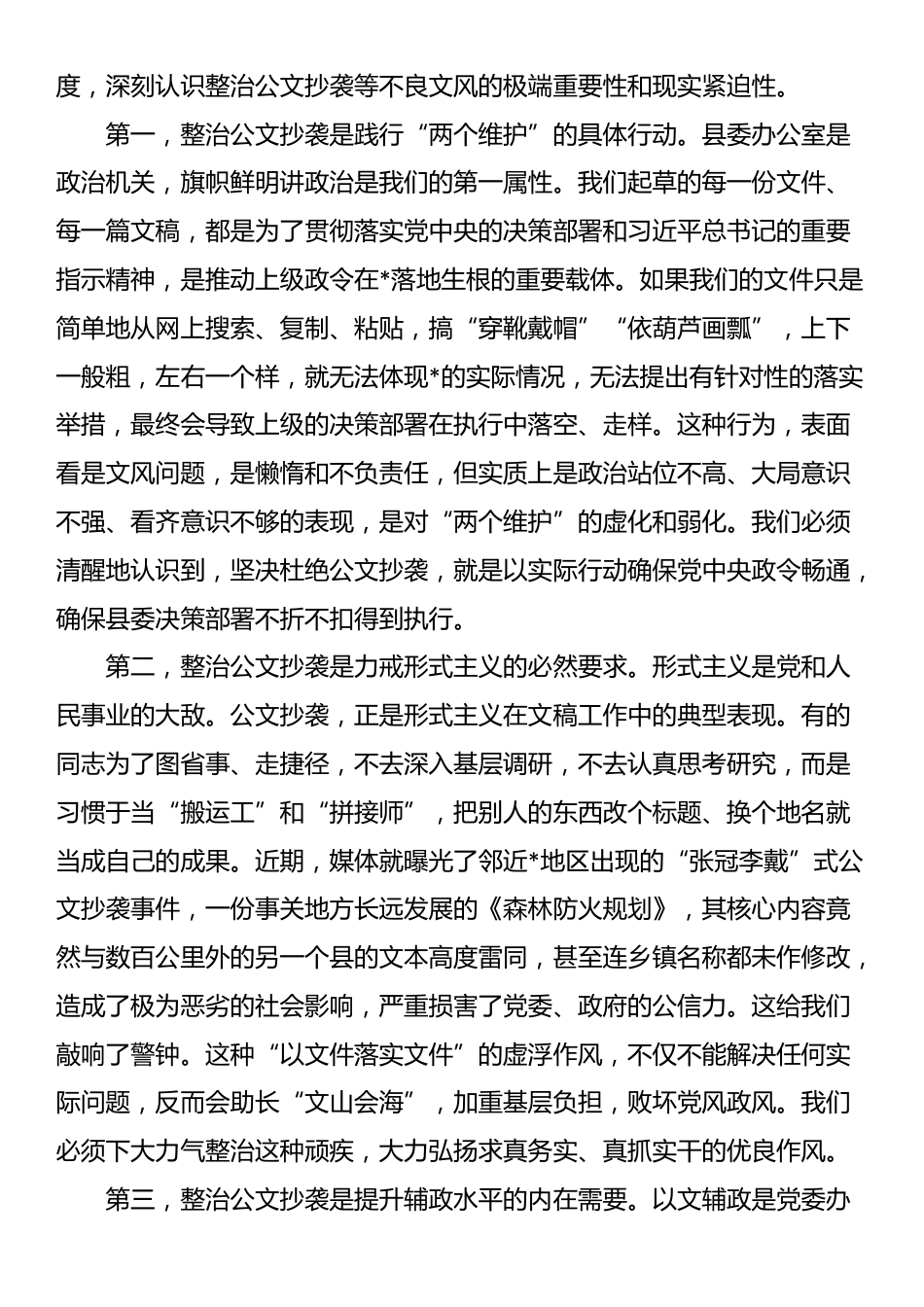 度，深刻认识整治公文抄袭等不良文风的极端重要性和现实紧迫性。

第一，整治公文抄袭是践行“两个维护”的具体行动。县委办公室是政治机关，旗帜鲜明讲政治是我们的第一属性。我们起草的每一份文件、每一篇文稿，都是为了贯彻落实党中央的决策部署和习近平总书记的重要指示精神，是推动上级政令在*落地生根的重要载体。如果我们的文件只是简单地从网上搜索、复制、粘贴，搞“穿靴戴帽”“依葫芦画瓢”，上下一般粗，左右一个样，就无法体现*的实际情况，无法提出有针对性的落实举措，最终会导致上级的决策部署在执行中落空、走样。这种行为，表面看是文风问题，是懒惰和不负责任，但实质上是政治站位不高、大局意识不强、看齐意识不够的表现，是对“两个维护”的虚化和弱化。我们必须清醒地认识到，坚决杜绝公文抄袭，就是以实际行动确保党中央政令畅通，确保县委决策部署不折不扣得到执行。

第二，整治公文抄袭是力戒形式主义的必然要求。形式主义是党和人民事业的大敌。公文抄袭，正是形式主义在文稿工作中的典型表现。有的同志为了图省事、走捷径，不去深入基层调研，不去认真思考研究，而是习惯于当“搬运工”和“拼接师”，把别人的东西改个标题、换个地名就当成自己的成果。近期，媒体就曝光了邻近*地区出现的“张冠李戴”式公文抄袭事件，一份事关地方长远发展的《森林防火规划》，其核心内容竟然与数百公里外的另一个县的文本高度雷同，甚至连乡镇名称都未作修改，造成了极为恶劣的社会影响，严重损害了党委、政府的公信力。这给我们敲响了警钟。这种“以文件落实文件”的虚浮作风，不仅不能解决任何实际问题，反而会助长“文山会海”，加重基层负担，败坏党风政风。我们必须下大力气整治这种顽疾，大力弘扬求真务实、真抓实干的优良作风。

第三，整治公文抄袭是提升辅政水平的内在需要。以文辅政是党委办